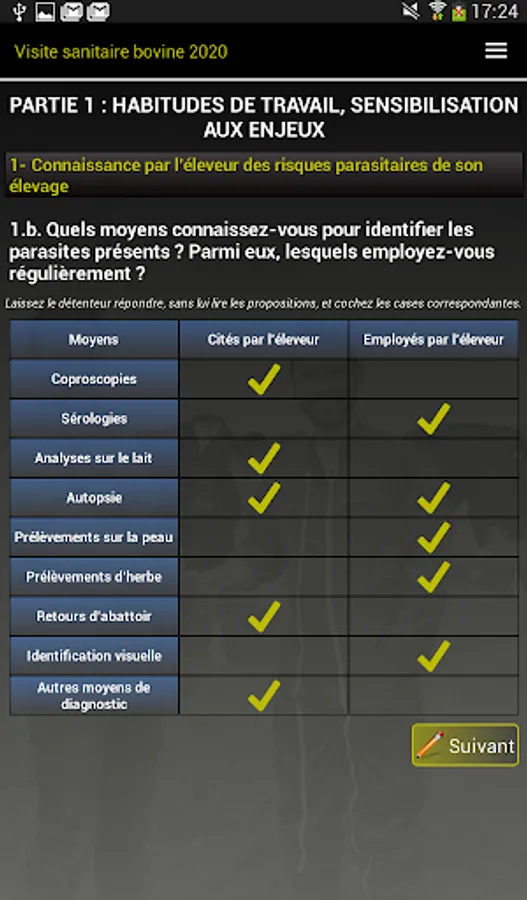 17:24

Visite sanitaire bovine 2020

PARTIE 1 : HABITUDES DE TRAVAIL, SENSIBILISATION AUX ENJEUX

1- Connaissance par l'éleveur des risques parasitaires de son élevage

1.b. Quels moyens connaissez-vous pour identifier les parasites présents ? Parmi eux, lesquels employez-vous régulièrement ?

Laissez le détenteur répondre, sans lui lire les propositions, et cochez les cases correspondantes.

| Moyens | Cités par l'éleveur | Employés par l'éleveur |
|---|---|---|
| Coproscopies | ✓ | |
| Sérologies | | ✓ |
| Analyses sur le lait | ✓ | |
| Autopsie | ✓ | ✓ |
| Prélèvements sur la peau | | ✓ |
| Prélèvements d'herbe | | ✓ |
| Retours d'abattoir | ✓ | |
| Identification visuelle | | ✓ |
| Autres moyens de diagnostic | ✓ | |

Suivant